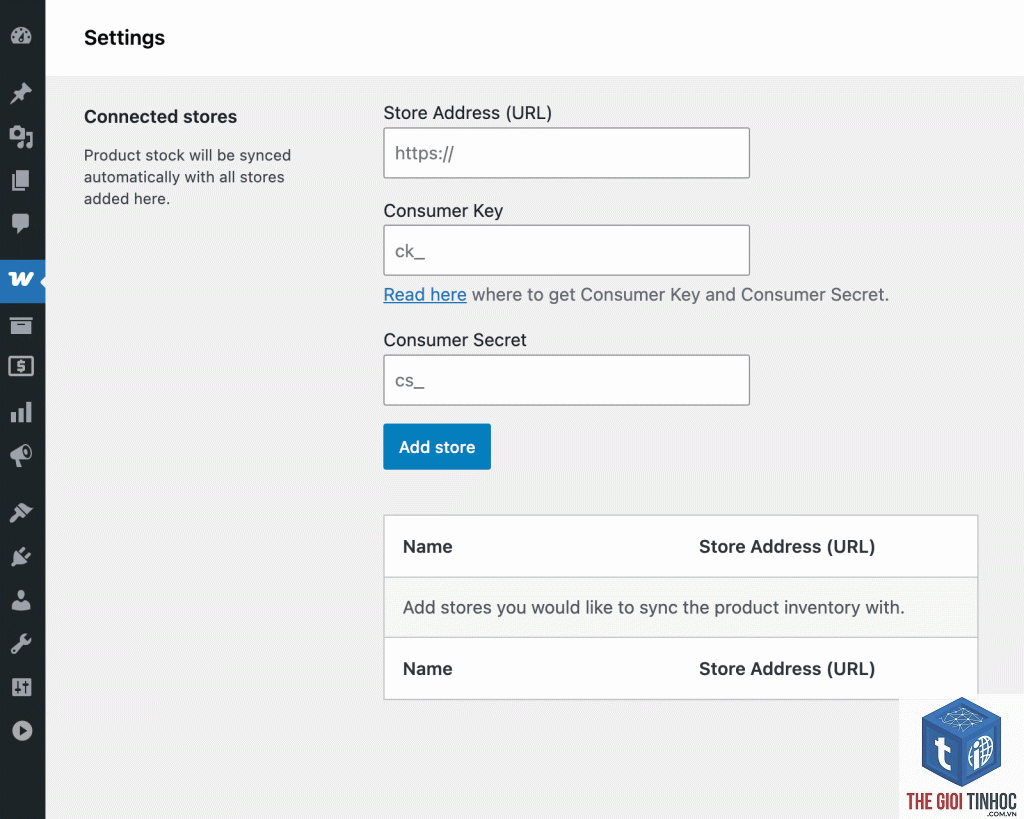 Settings

Connected stores

Product stock will be synced automatically with all stores added here.

Store Address (URL)

https://

Consumer Key

ck_

Read here where to get Consumer Key and Consumer Secret.

Consumer Secret

cs_

Add store

| Name | Store Address (URL) |
|---|---|
| Add stores you would like to sync the product inventory with. | |
| Name | Store Address (URL) |

THE GIOI TINHOC
.COM.VN